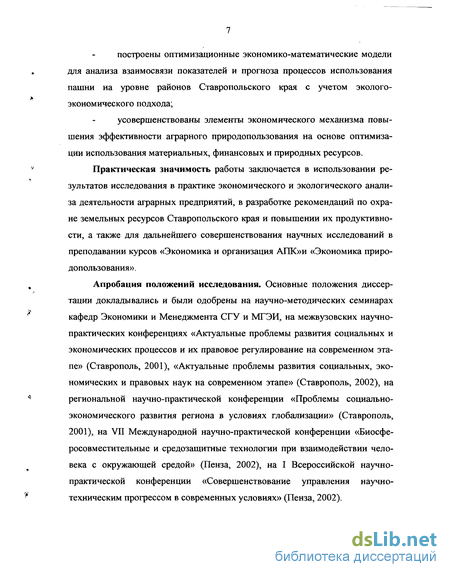 7

- построены оптимизационные экономико-математические модели для анализа взаимосвязи показателей и прогноза процессов использования пашни на уровне районов Ставропольского края с учетом эколого-экономического подхода;

- усовершенствованы элементы экономического механизма повышения эффективности аграрного природопользования на основе оптимизации использования материальных, финансовых и природных ресурсов.

**Практическая значимость** работы заключается в использовании результатов исследования в практике экономического и экологического анализа деятельности аграрных предприятий, в разработке рекомендаций по охране земельных ресурсов Ставропольского края и повышении их продуктивности, а также для дальнейшего совершенствования научных исследований в преподавании курсов «Экономика и организация АПК»и «Экономика природопользования».

**Апробация положений исследования.** Основные положения диссертации докладывались и были одобрены на научно-методических семинарах кафедр Экономики и Менеджмента СГУ и МГЭИ, на межвузовских научно-практических конференциях «Актуальные проблемы развития социальных и экономических процессов и их правовое регулирование на современном этапе» (Ставрополь, 2001), «Актуальные проблемы развития социальных, экономических и правовых наук на современном этапе» (Ставрополь, 2002), на региональной научно-практической конференции «Проблемы социально-экономического развития региона в условиях глобализации» (Ставрополь, 2001), на VII Международной научно-практической конференции «Биосферосовместительные и средозащитные технологии при взаимодействии человека с окружающей средой» (Пенза, 2002), на I Всероссийской научно-практической конференции «Совершенствование управления научно-техническим прогрессом в современных условиях» (Пенза, 2002).

dsLib.net
библиотека диссертаций